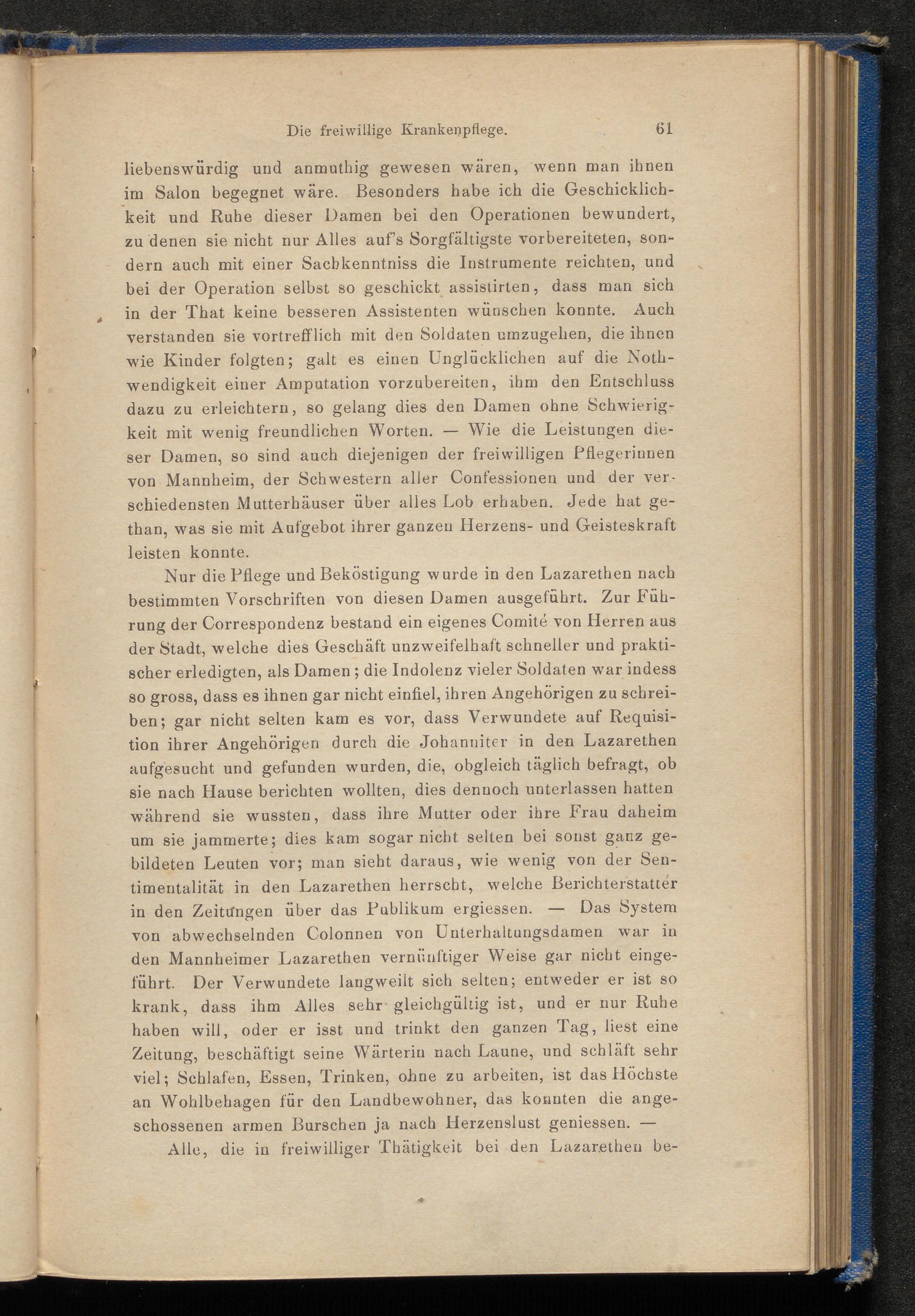 Die freiwillige Krankenpflege. 61

liebenswürdig und anmuthig gewesen wären, wenn man ihnen im Salon begegnet wäre. Besonders habe ich die Geschicklichkeit und Ruhe dieser Damen bei den Operationen bewundert, zu denen sie nicht nur Alles auf's Sorgfältigste vorbereiteten, sondern auch mit einer Sachkenntniss die Instrumente reichten, und bei der Operation selbst so geschickt assistirten, dass man sich in der That keine besseren Assistenten wünschen konnte. Auch verstanden sie vortrefflich mit den Soldaten umzugehen, die ihnen wie Kinder folgten; galt es einen Unglücklichen auf die Nothwendigkeit einer Amputation vorzubereiten, ihm den Entschluss dazu zu erleichtern, so gelang dies den Damen ohne Schwierigkeit mit wenig freundlichen Worten. — Wie die Leistungen dieser Damen, so sind auch diejenigen der freiwilligen Pflegerinnen von Mannheim, der Schwestern aller Confessionen und der verschiedensten Mutterhäuser über alles Lob erhaben. Jede hat gethan, was sie mit Aufgebot ihrer ganzen Herzens- und Geisteskraft leisten konnte.

Nur die Pflege und Beköstigung wurde in den Lazarethen nach bestimmten Vorschriften von diesen Damen ausgeführt. Zur Führung der Correspondenz bestand ein eigenes Comité von Herren aus der Stadt, welche dies Geschäft unzweifelhaft schneller und praktischer erledigten, als Damen; die Indolenz vieler Soldaten war indess so gross, dass es ihnen gar nicht einfiel, ihren Angehörigen zu schreiben; gar nicht selten kam es vor, dass Verwundete auf Requisition ihrer Angehörigen durch die Johanniter in den Lazarethen aufgesucht und gefunden wurden, die, obgleich täglich befragt, ob sie nach Hause berichten wollten, dies dennoch unterlassen hatten während sie wussten, dass ihre Mutter oder ihre Frau daheim um sie jammerte; dies kam sogar nicht selten bei sonst ganz gebildeten Leuten vor; man sieht daraus, wie wenig von der Sentimentalität in den Lazarethen herrscht, welche Berichterstatter in den Zeitungen über das Publikum ergiessen. — Das System von abwechselnden Colonnen von Unterhaltungsdamen war in den Mannheimer Lazarethen vernünftiger Weise gar nicht eingeführt. Der Verwundete langweilt sich selten; entweder er ist so krank, dass ihm Alles sehr gleichgültig ist, und er nur Ruhe haben will, oder er isst und trinkt den ganzen Tag, liest eine Zeitung, beschäftigt seine Wärterin nach Laune, und schläft sehr viel; Schlafen, Essen, Trinken, ohne zu arbeiten, ist das Höchste an Wohlbehagen für den Landbewohner, das konnten die angeschossenen armen Burschen ja nach Herzenslust geniessen. —

Alle, die in freiwilliger Thätigkeit bei den Lazarethen be-